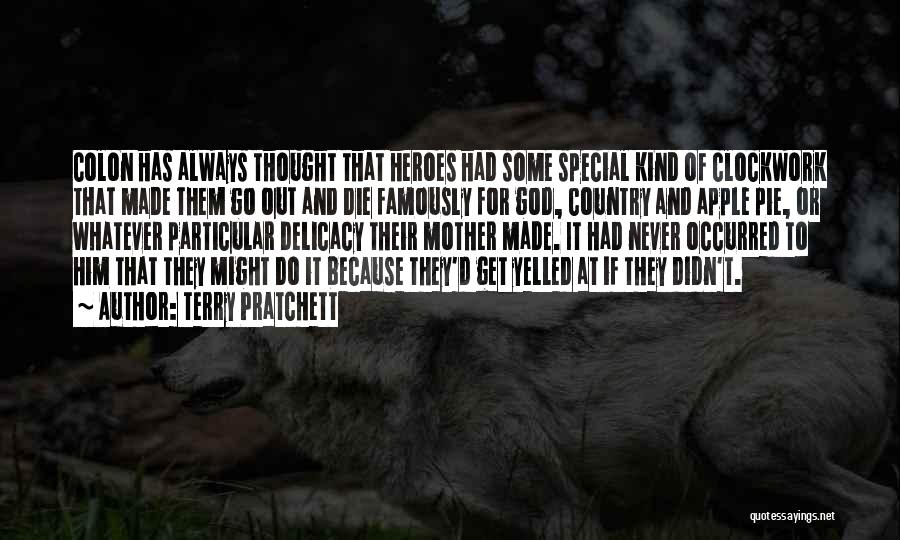 COLON HAS ALWAYS THOUGHT THAT HEROES HAD SOME SPECIAL KIND OF CLOCKWORK THAT MADE THEM GO OUT AND DIE FAMOUSLY FOR GOD, COUNTRY AND APPLE PIE, OR WHATEVER PARTICULAR DELICACY THEIR MOTHER MADE. IT HAD NEVER OCCURRED TO HIM THAT THEY MIGHT DO IT BECAUSE THEY'D GET YELLED AT IF THEY DIDN'T.

~ AUTHOR: TERRY PRATCHETT

quotessayings.net